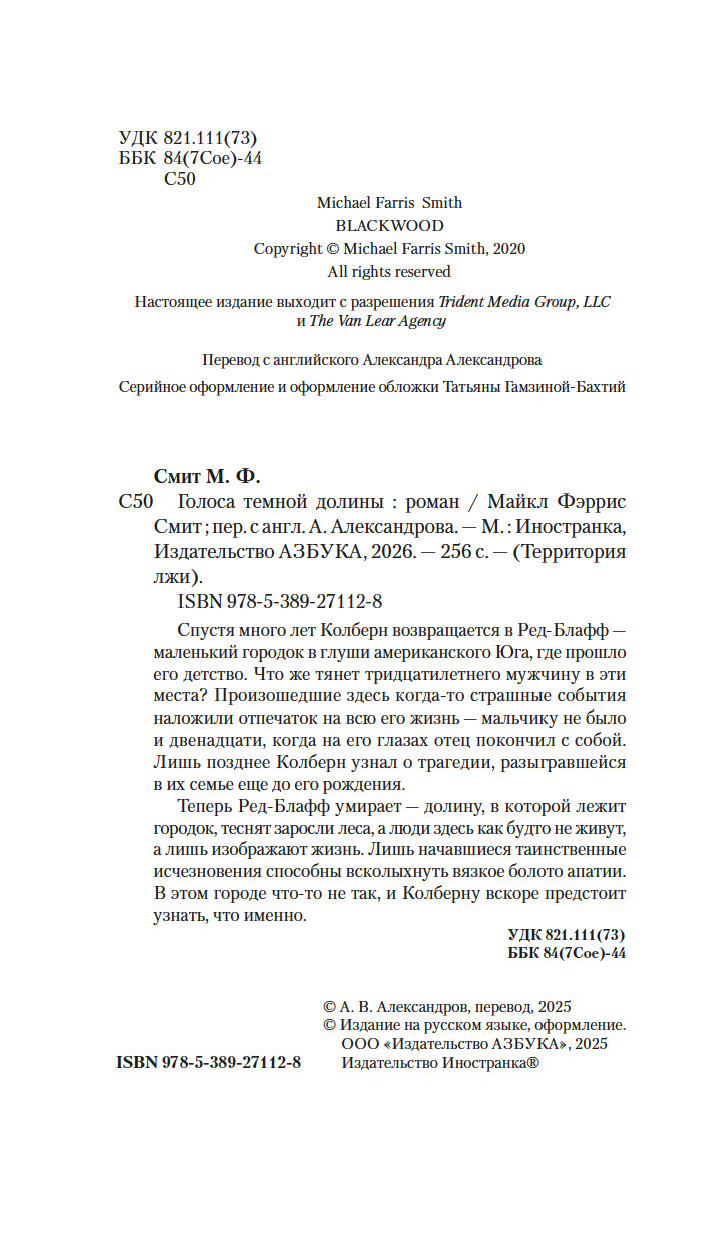 УДК 821.111(73)
ББК 84(7Сое)-44
С50

Michael Farris Smith
BLACKWOOD
Copyright © Michael Farris Smith, 2020
All rights reserved

Настоящее издание выходит с разрешения Trident Media Group, LLC и The Van Lear Agency

Перевод с английского Александра Александрова

Серийное оформление и оформление обложки Татьяны Гамзиной-Бахтий

Смит М. Ф.
С50 Голоса темной долины : роман / Майкл Фэррис Смит ; пер. с англ. А. Александрова. — М. : Иностранка, Издательство АЗБУКА, 2026. — 256 с. — (Территория лжи).
ISBN 978-5-389-27112-8

Спустя много лет Колберн возвращается в Ред-Блафф — маленький городок в глуши американского Юга, где прошло его детство. Что же тянет тридцатилетнего мужчину в эти места? Произошедшие здесь когда-то страшные события наложили отпечаток на всю его жизнь — мальчику не было и двенадцати, когда на его глазах отец покончил с собой. Лишь позднее Колберн узнал о трагедии, разыгравшейся в их семье еще до его рождения.

Теперь Ред-Блафф умирает — долину, в которой лежит городок, теснят заросли леса, а люди здесь как будто не живут, а лишь изображают жизнь. Лишь начавшиеся таинственные исчезновения способны всколыхнуть вязкое болото апатии. В этом городе что-то не так, и Колберну вскоре предстоит узнать, что именно.

УДК 821.111(73)
ББК 84(7Сое)-44

© А. В. Александров, перевод, 2025
© Издание на русском языке, оформление. ООО «Издательство АЗБУКА», 2025
Издательство Иностранка®

ISBN 978-5-389-27112-8